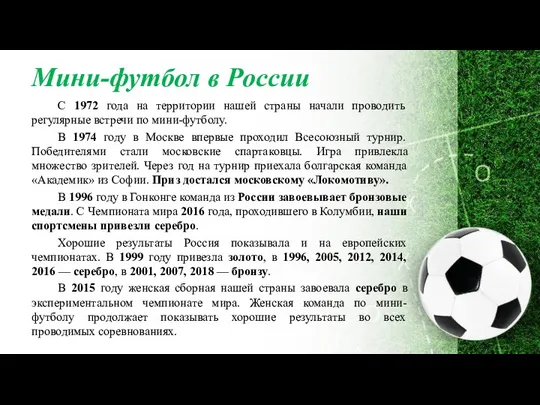 Мини-футбол в России

С 1972 года на территории нашей страны начали проводить регулярные встречи по мини-футболу.

В 1974 году в Москве впервые проходил Всесоюзный турнир. Победителями стали московские спартаковцы. Игра привлекла множество зрителей. Через год на турнир приехала болгарская команда «Академик» из Софии. Приз достался московскому «Локомотиву».

В 1996 году в Гонконге команда из России завоевывает бронзовые медали. С Чемпионата мира 2016 года, проходившего в Колумбии, наши спортсмены привезли серебро.

Хорошие результаты Россия показывала и на европейских чемпионатах. В 1999 году привезла золото, в 1996, 2005, 2012, 2014, 2016 — серебро, в 2001, 2007, 2018 — бронзу.

В 2015 году женская сборная нашей страны завоевала серебро в экспериментальном чемпионате мира. Женская команда по мини-футболу продолжает показывать хорошие результаты во всех проводимых соревнованиях.